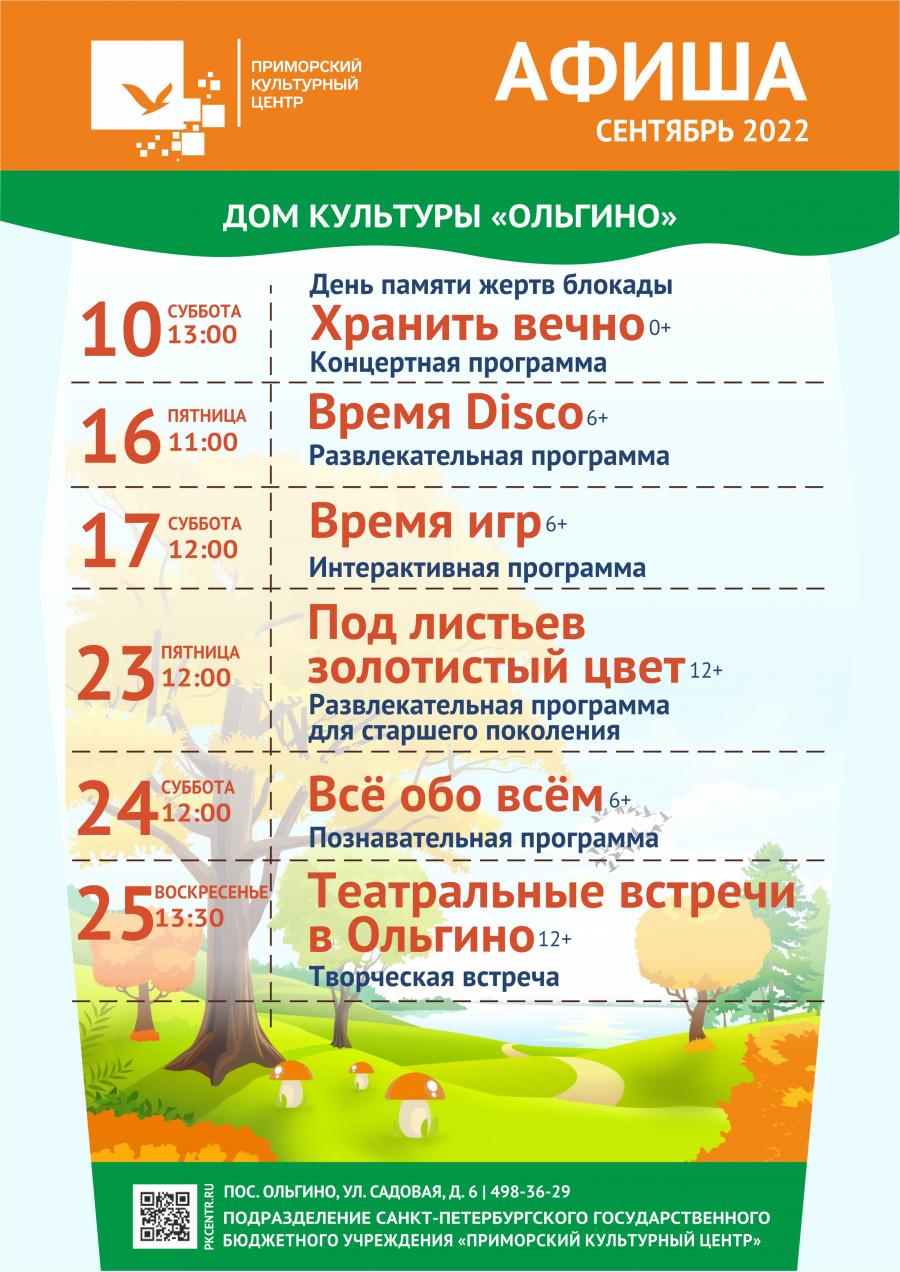 ПРИМОРСКИЙ
КУЛЬТУРНЫЙ
ЦЕНТР

АФИША
СЕНТЯБРЬ 2022

ДОМ КУЛЬТУРЫ «ОЛЬГИНО»

10 СУББОТА 13:00

День памяти жертв блокады
Хранить вечно 0+
Концертная программа

16 ПЯТНИЦА 11:00

Время Disco 6+
Развлекательная программа

17 СУББОТА 12:00

Время игр 6+
Интерактивная программа

23 ПЯТНИЦА 12:00

Под листьев золотистый цвет 12+
Развлекательная программа для старшего поколения

24 СУББОТА 12:00

Всё обо всём 6+
Познавательная программа

25 ВОСКРЕСЕНЬЕ 13:30

Театральные встречи в Ольгино 12+
Творческая встреча

PKCENTR.RU

ПОС. ОЛЬГИНО, УЛ. САДОВАЯ, Д. 6 | 498-36-29
ПОДРАЗДЕЛЕНИЕ САНКТ-ПЕТЕРБУРГСКОГО ГОСУДАРСТВЕННОГО БЮДЖЕТНОГО УЧРЕЖДЕНИЯ «ПРИМОРСКИЙ КУЛЬТУРНЫЙ ЦЕНТР»